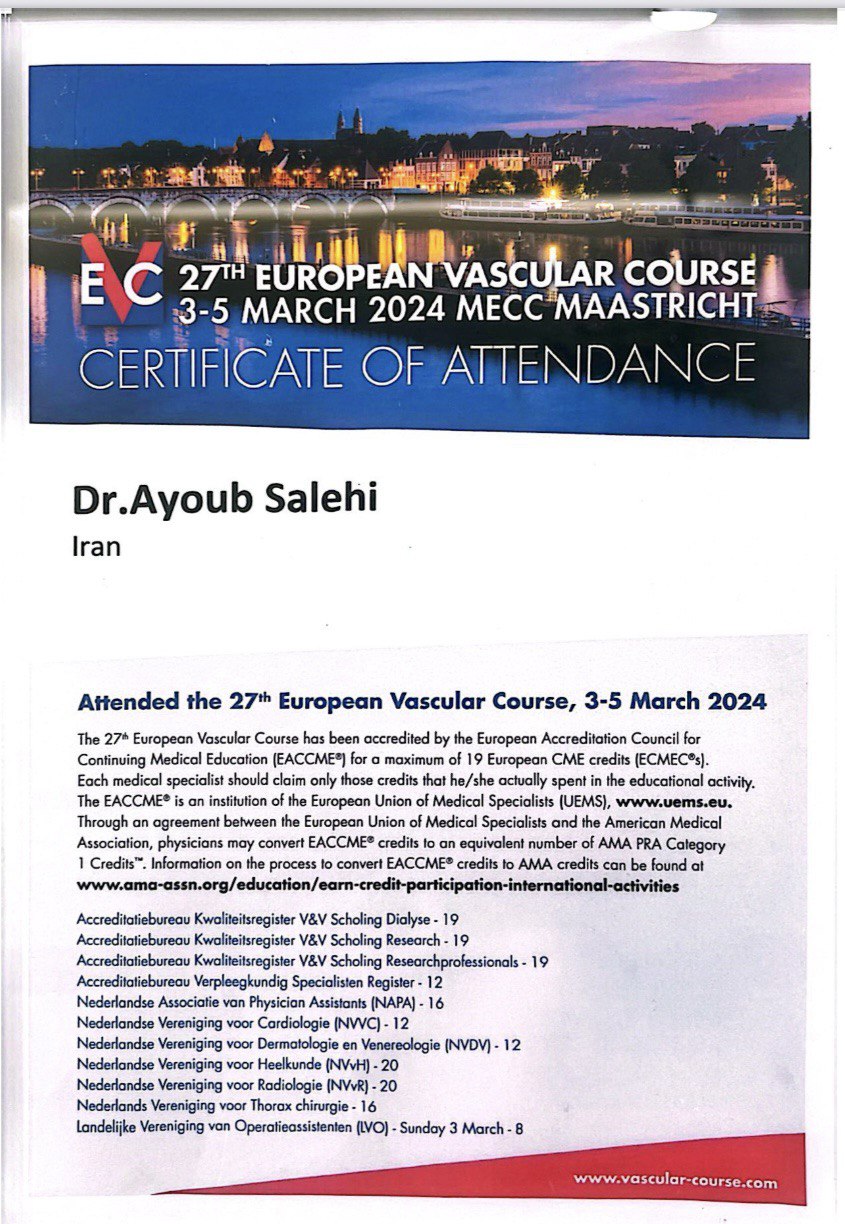 EVC 27TH EUROPEAN VASCULAR COURSE
3-5 MARCH 2024 MECC MAASTRICHT
CERTIFICATE OF ATTENDANCE

Dr.Ayoub Salehi
Iran

Attended the 27th European Vascular Course, 3-5 March 2024

The 27th European Vascular Course has been accredited by the European Accreditation Council for Continuing Medical Education (EACCME®) for a maximum of 19 European CME credits (ECMEC®s). Each medical specialist should claim only those credits that he/she actually spent in the educational activity. The EACCME® is an institution of the European Union of Medical Specialists (UEMS), www.uems.eu. Through an agreement between the European Union of Medical Specialists and the American Medical Association, physicians may convert EACCME® credits to an equivalent number of AMA PRA Category 1 Credits™. Information on the process to convert EACCME® credits to AMA credits can be found at www.ama-assn.org/education/earn-credit-participation-international-activities

Accreditatiebureau Kwaliteitsregister V&V Scholing Dialyse - 19
Accreditatiebureau Kwaliteitsregister V&V Scholing Research - 19
Accreditatiebureau Kwaliteitsregister V&V Scholing Researchprofessionals - 19
Accreditatiebureau Verpleegkundig Specialisten Register - 12
Nederlandse Associatie van Physician Assistants (NAPA) - 16
Nederlandse Vereniging voor Cardiologie (NVVC) - 12
Nederlandse Vereniging voor Dermatologie en Venereologie (NVDV) - 12
Nederlandse Vereniging voor Heelkunde (NVvH) - 20
Nederlandse Vereniging voor Radiologie (NVvR) - 20
Nederlands Vereniging voor Thorax chirurgie - 16
Landelijke Vereniging van Operatieassistenten (LVO) - Sunday 3 March - 8

www.vascular-course.com